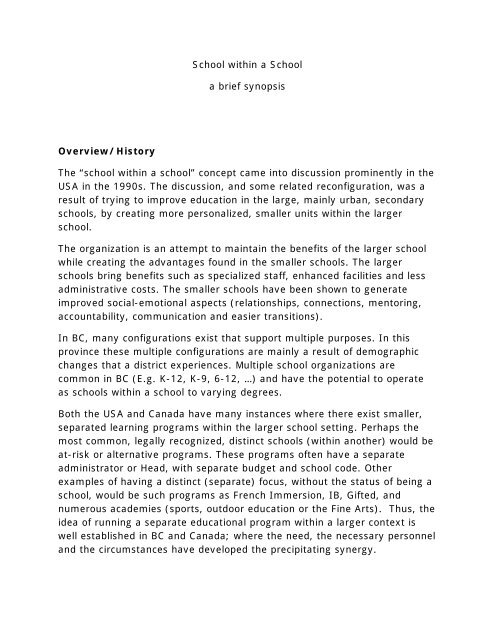 School within a School

a brief synopsis

Overview/ History

The "school within a school" concept came into discussion prominently in the USA in the 1990s. The discussion, and some related reconfiguration, was a result of trying to improve education in the large, mainly urban, secondary schools, by creating more personalized, smaller units within the larger school.

The organization is an attempt to maintain the benefits of the larger school while creating the advantages found in the smaller schools. The larger schools bring benefits such as specialized staff, enhanced facilities and less administrative costs. The smaller schools have been shown to generate improved social-emotional aspects (relationships, connections, mentoring, accountability, communication and easier transitions).

In BC, many configurations exist that support multiple purposes. In this province these multiple configurations are mainly a result of demographic changes that a district experiences. Multiple school organizations are common in BC (E.g. K-12, K-9, 6-12, ...) and have the potential to operate as schools within a school to varying degrees.

Both the USA and Canada have many instances where there exist smaller, separated learning programs within the larger school setting. Perhaps the most common, legally recognized, distinct schools (within another) would be at-risk or alternative programs. These programs often have a separate administrator or Head, with separate budget and school code. Other examples of having a distinct (separate) focus, without the status of being a school, would be such programs as French Immersion, IB, Gifted, and numerous academies (sports, outdoor education or the Fine Arts). Thus, the idea of running a separate educational program within a larger context is well established in BC and Canada; where the need, the necessary personnel and the circumstances have developed the precipitating synergy.